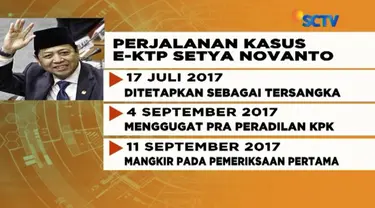 SCTV

PERJALANAN KASUS
E-KTP SETYA NOVANTO

17 JULI 2017
DITETAPKAN SEBAGAI TERSANGKA

4 SEPTEMBER 2017
MENGGUGAT PRA PERADILAN KPK

11 SEPTEMBER 2017
MANGKIR PADA PEMERIKSAAN PERTAMA